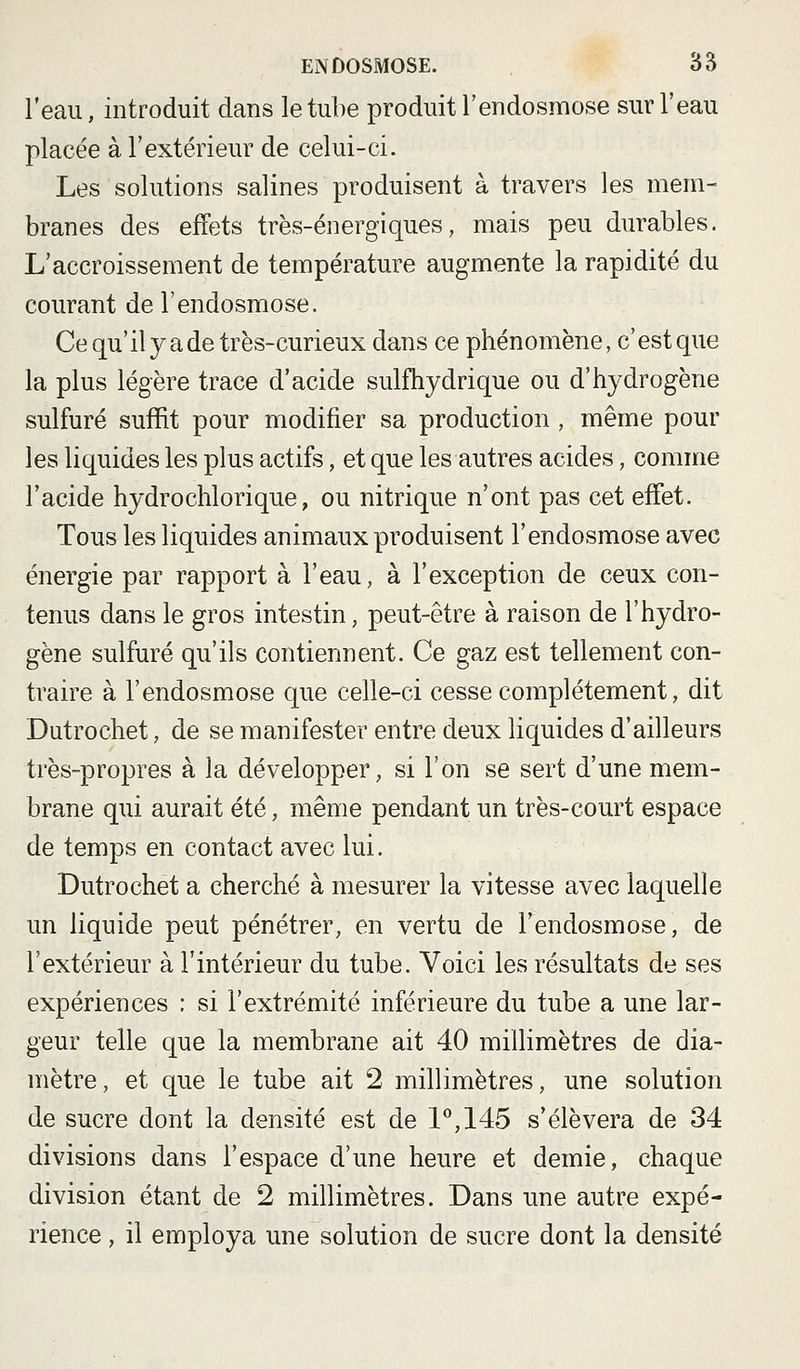 ENDOSMOSE. 33

l'eau, introduit dans le tube produit l'endosmose sur l'eau placée à l'extérieur de celui-ci.

Les solutions salines produisent à travers les membranes des effets très-énergiques, mais peu durables. L'accroissement de température augmente la rapidité du courant de l'endosmose.

Ce qu'il y a de très-curieux dans ce phénomène, c'est que la plus légère trace d'acide sulfhydrique ou d'hydrogène sulfuré suffit pour modifier sa production, même pour les liquides les plus actifs, et que les autres acides, comme l'acide hydrochlorique, ou nitrique n'ont pas cet effet.

Tous les liquides animaux produisent l'endosmose avec énergie par rapport à l'eau, à l'exception de ceux contenus dans le gros intestin, peut-être à raison de l'hydrogène sulfuré qu'ils contiennent. Ce gaz est tellement contraire à l'endosmose que celle-ci cesse complétement, dit Dutrochet, de se manifester entre deux liquides d'ailleurs très-propres à la développer, si l'on se sert d'une membrane qui aurait été, même pendant un très-court espace de temps en contact avec lui.

Dutrochet a cherché à mesurer la vitesse avec laquelle un liquide peut pénétrer, en vertu de l'endosmose, de l'extérieur à l'intérieur du tube. Voici les résultats de ses expériences : si l'extrémité inférieure du tube a une largeur telle que la membrane ait 40 millimètres de diamètre, et que le tube ait 2 millimètres, une solution de sucre dont la densité est de 1°,145 s'élèvera de 34 divisions dans l'espace d'une heure et demie, chaque division étant de 2 millimètres. Dans une autre expérience, il employa une solution de sucre dont la densité